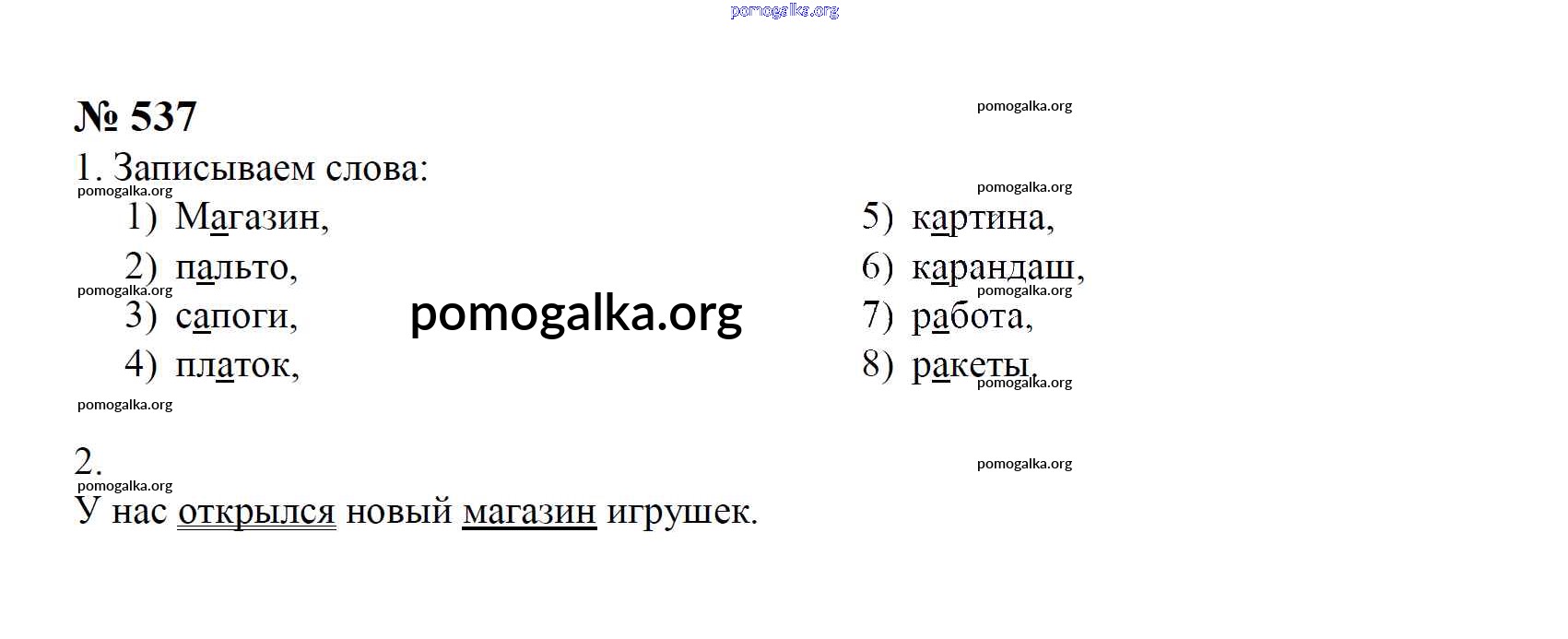 № 537

1. Записываем слова:

1) Магазин,
2) пальто,
3) сапоги,
4) платок,

5) картина,
6) карандаш,
7) работа,
8) ракеты,

2.

У нас открылся новый магазин игрушек.

pomogalka.org